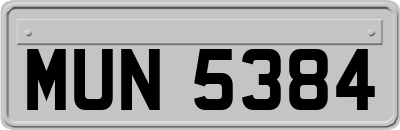 MUN 5384